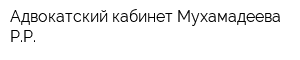 Адвокатский кабинет Мухамадеева Р.Р.